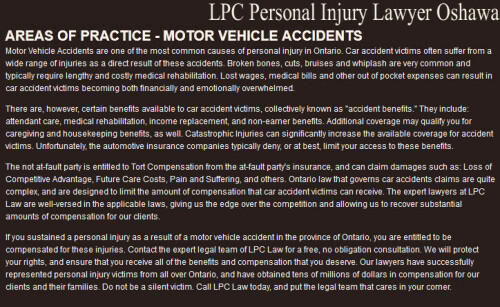 LPC Personal Injury Lawyer Oshawa

AREAS OF PRACTICE - MOTOR VEHICLE ACCIDENTS

Motor Vehicle Accidents are one of the most common causes of personal injury in Ontario. Car accident victims often suffer from a wide range of injuries as a direct result of these accidents. Broken bones, cuts, bruises and whiplash are very common and typically require lengthy and costly medical rehabilitation. Lost wages, medical bills and other out of pocket expenses can result in car accident victims becoming both financially and emotionally overwhelmed.

There are, however, certain benefits available to car accident victims, collectively known as "accident benefits." They include: attendant care, medical rehabilitation, income replacement, and non-earner benefits. Additional coverage may qualify you for caregiving and housekeeping benefits, as well. Catastrophic Injuries can significantly increase the available coverage for accident victims. Unfortunately, the automotive insurance companies typically deny, or at best, limit your access to these benefits.

The not at-fault party is entitled to Tort Compensation from the at-fault party's insurance, and can claim damages such as: Loss of Competitive Advantage, Future Care Costs, Pain and Suffering, and others. Ontario law that governs car accidents claims are quite complex, and are designed to limit the amount of compensation that car accident victims can receive. The expert lawyers at LPC Law are well-versed in the applicable laws, giving us the edge over the competition and allowing us to recover substantial amounts of compensation for our clients.

If you sustained a personal injury as a result of a motor vehicle accident in the province of Ontario, you are entitled to be compensated for these injuries. Contact the expert legal team of LPC Law for a free, no obligation consultation. We will protect your rights, and ensure that you receive all of the benefits and compensation that you deserve. Our lawyers have successfully represented personal injury victims from all over Ontario, and have obtained tens of millions of dollars in compensation for our clients and their families. Do not be a silent victim. Call LPC Law today, and put the legal team that cares in your corner.